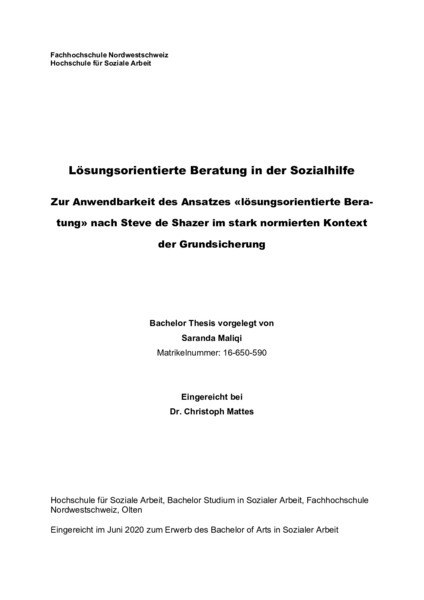 Fachhochschule Nordwestschweiz
Hochschule für Soziale Arbeit

Lösungsorientierte Beratung in der Sozialhilfe

Zur Anwendbarkeit des Ansatzes «lösungsorientierte Beratung» nach Steve de Shazer im stark normierten Kontext der Grundsicherung

Bachelor Thesis vorgelegt von
Saranda Maliqi
Matrikelnummer: 16-650-590

Eingereicht bei
Dr. Christoph Mattes

Hochschule für Soziale Arbeit, Bachelor Studium in Sozialer Arbeit, Fachhochschule Nordwestschweiz, Olten

Eingereicht im Juni 2020 zum Erwerb des Bachelor of Arts in Sozialer Arbeit